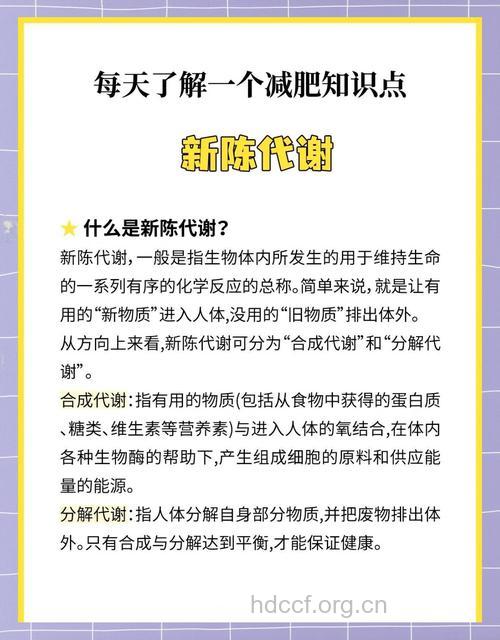 每天了解一个减肥知识点

新陈代谢

★ 什么是新陈代谢？

新陈代谢，一般是指生物体内所发生的用于维持生命的一系列有序的化学反应的总称。简单来说，就是让有用的“新物质”进入人体,没用的“旧物质”排出体外。

从方向上来看,新陈代谢可分为“合成代谢”和“分解代谢”。

合成代谢：指有用的物质(包括从食物中获得的蛋白质、糖类、维生素等营养素)与进入人体的氧结合,在体内各种生物酶的帮助下,产生组成细胞的原料和供应能量的能源。

分解代谢：指人体分解自身部分物质,并把废物排出体外。只有合成与分解达到平衡,才能保证健康。

hdccf.org.cn